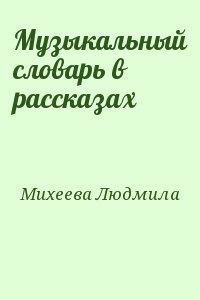 Музыкальный словарь в рассказах

Михеева Людмила